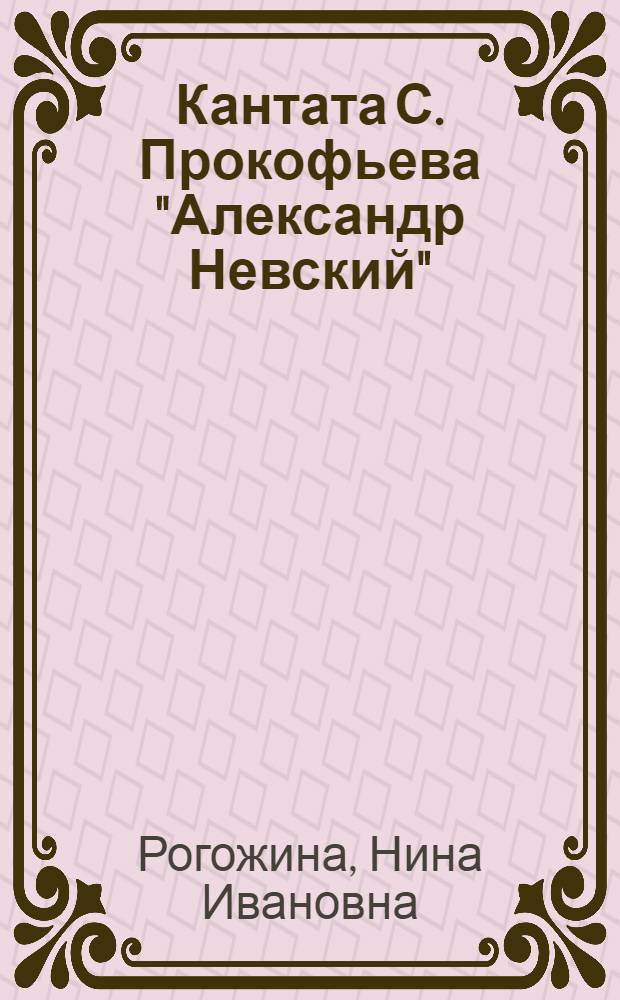 Кантата С. Прокофьева "Александр Невский"

Рогожина, Нина Ивановна